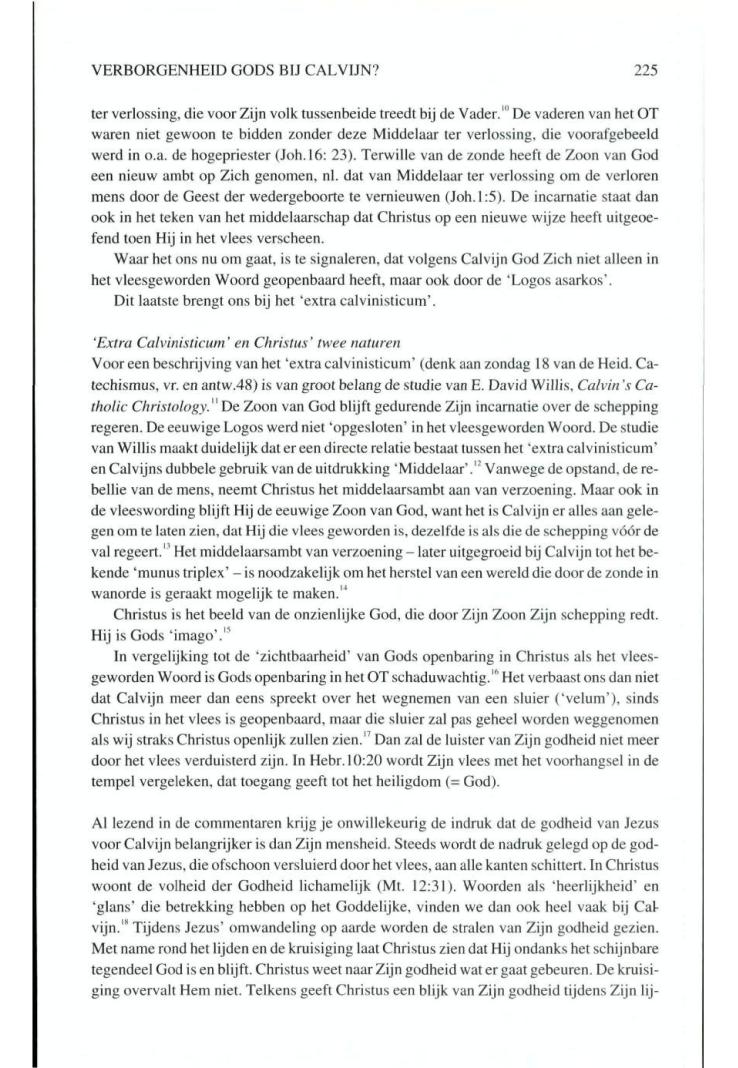 VERBORGENHEID GODS BIJ CALVIJN? 225

ter verlossing, die voor Zijn volk tussenbeide treedt bij de Vader.$^{10}$ De vaderen van het OT waren niet gewoon te bidden zonder deze Middelaar ter verlossing, die voorafgebeeld werd in o.a. de hogepriester (Joh.16: 23). Terwille van de zonde heeft de Zoon van God een nieuw ambt op Zich genomen, nl. dat van Middelaar ter verlossing om de verloren mens door de Geest der wedergeboorte te vernieuwen (Joh.1:5). De incarnatie staat dan ook in het teken van het middelaarschap dat Christus op een nieuwe wijze heeft uitgeoefend toen Hij in het vlees verscheen.

Waar het ons nu om gaat, is te signaleren, dat volgens Calvijn God Zich niet alleen in het vleesgeworden Woord geopenbaard heeft, maar ook door de 'Logos asarkos'.

Dit laatste brengt ons bij het 'extra calvinisticum'.

'Extra Calvinisticum' en Christus' twee naturen
Voor een beschrijving van het 'extra calvinisticum' (denk aan zondag 18 van de Heid. Catechismus, vr. en antw.48) is van groot belang de studie van E. David Willis, Calvin's Catholic Christology.$^{11}$ De Zoon van God blijft gedurende Zijn incarnatie over de schepping regeren. De eeuwige Logos werd niet 'opgesloten' in het vleesgeworden Woord. De studie van Willis maakt duidelijk dat er een directe relatie bestaat tussen het 'extra calvinisticum' en Calvijns dubbele gebruik van de uitdrukking 'Middelaar'.$^{12}$ Vanwege de opstand, de rebellie van de mens, neemt Christus het middelaarsambt aan van verzoening. Maar ook in de vleeswording blijft Hij de eeuwige Zoon van God, want het is Calvijn er alles aan gelegen om te laten zien, dat Hij die vlees geworden is, dezelfde is als die de schepping vóór de val regeert.$^{13}$ Het middelaarsambt van verzoening – later uitgegroeid bij Calvijn tot het bekende 'munus triplex' – is noodzakelijk om het herstel van een wereld die door de zonde in wanorde is geraakt mogelijk te maken.$^{14}$

Christus is het beeld van de onzienlijke God, die door Zijn Zoon Zijn schepping redt. Hij is Gods 'imago'.$^{15}$

In vergelijking tot de 'zichtbaarheid' van Gods openbaring in Christus als het vleesgeworden Woord is Gods openbaring in het OT schaduwachtig.$^{16}$ Het verbaast ons dan niet dat Calvijn meer dan eens spreekt over het wegnemen van een sluier ('velum'), sinds Christus in het vlees is geopenbaard, maar die sluier zal pas geheel worden weggenomen als wij straks Christus openlijk zullen zien.$^{17}$ Dan zal de luister van Zijn godheid niet meer door het vlees verduisterd zijn. In Hebr.10:20 wordt Zijn vlees met het voorhangsel in de tempel vergeleken, dat toegang geeft tot het heiligdom (= God).

Al lezend in de commentaren krijg je onwillekeurig de indruk dat de godheid van Jezus voor Calvijn belangrijker is dan Zijn mensheid. Steeds wordt de nadruk gelegd op de godheid van Jezus, die ofschoon versluierd door het vlees, aan alle kanten schittert. In Christus woont de volheid der Godheid lichamelijk (Mt. 12:31). Woorden als 'heerlijkheid' en 'glans' die betrekking hebben op het Goddelijke, vinden we dan ook heel vaak bij Calvijn.$^{18}$ Tijdens Jezus' omwandeling op aarde worden de stralen van Zijn godheid gezien. Met name rond het lijden en de kruisiging laat Christus zien dat Hij ondanks het schijnbare tegendeel God is en blijft. Christus weet naar Zijn godheid wat er gaat gebeuren. De kruisiging overvalt Hem niet. Telkens geeft Christus een blijk van Zijn godheid tijdens Zijn lij-